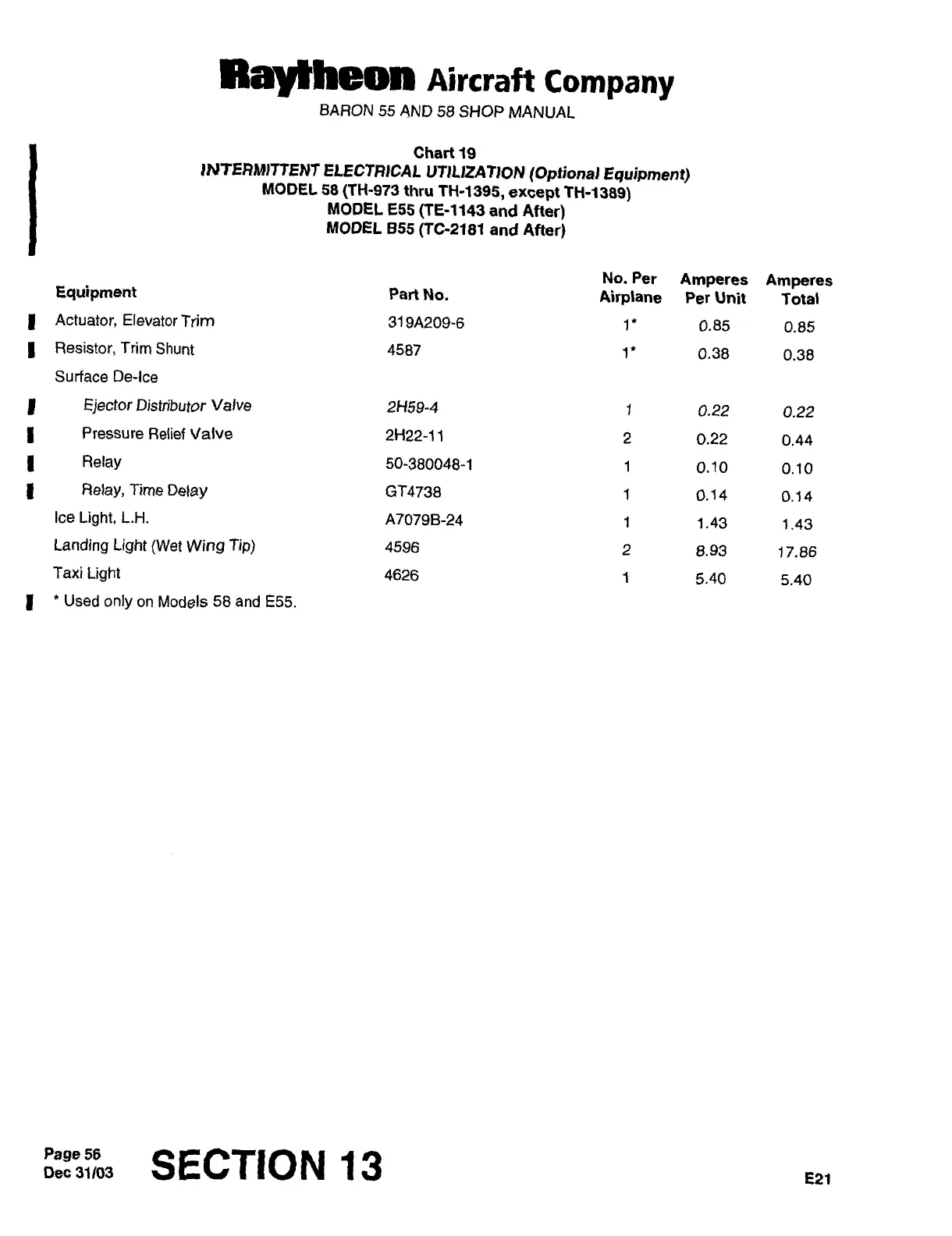 Raytheon Aircraft Company
BARON 55 AND 58 SHOP MANUAL

Chart 19
INTERMITTENT ELECTRICAL UTILIZATION (Optional Equipment)
MODEL 58 (TH-973 thru TH-1395, except TH-1389)
MODEL E55 (TE-1143 and After)
MODEL B55 (TC-2181 and After)

| Equipment | Part No. | No. Per Airplane | Amperes Per Unit | Amperes Total |
|---|---|---|---|---|
| Actuator, Elevator Trim | 319A209-6 | 1* | 0.85 | 0.85 |
| Resistor, Trim Shunt | 4587 | 1* | 0.38 | 0.38 |
| Surface De-Ice | | | | |
| Ejector Distributor Valve | 2H59-4 | 1 | 0.22 | 0.22 |
| Pressure Relief Valve | 2H22-11 | 2 | 0.22 | 0.44 |
| Relay | 50-380048-1 | 1 | 0.10 | 0.10 |
| Relay, Time Delay | GT4738 | 1 | 0.14 | 0.14 |
| Ice Light, L.H. | A7079B-24 | 1 | 1.43 | 1.43 |
| Landing Light (Wet Wing Tip) | 4596 | 2 | 8.93 | 17.86 |
| Taxi Light | 4626 | 1 | 5.40 | 5.40 |

* Used only on Models 58 and E55.

Page 56
Dec 31/03
SECTION 13
E21